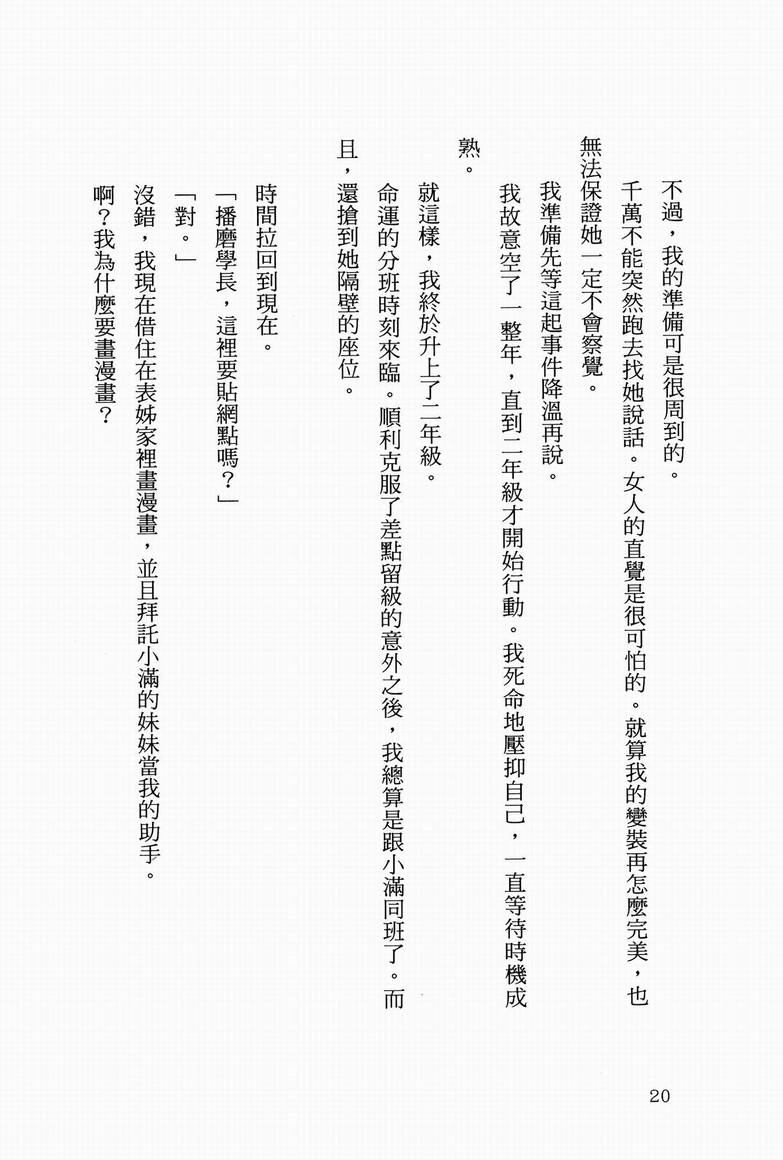 不過，我的準備可是很周到的。

千萬不能突然跑去找她說話。女人的直覺是很可怕的。就算我的變裝再怎麼完美，也無法保證她一定不會察覺。

我準備先等這起事件降溫再說。

我故意空了一整年，直到二年級才開始行動。我死命地壓抑自己，一直等待時機成熟。

就這樣，我終於升上了二年級。

命運的分班時刻來臨。順利克服了差點留級的意外之後，我總算是跟小滿同班了。而且，還搶到她隔壁的座位。

時間拉回到現在。

「播磨學長，這裡要貼網點嗎？」

「對。」

沒錯，我現在借住在表姊家裡畫漫畫，並且拜託小滿的妹妹當我的助手。

啊？我為什麼要畫漫畫？

20